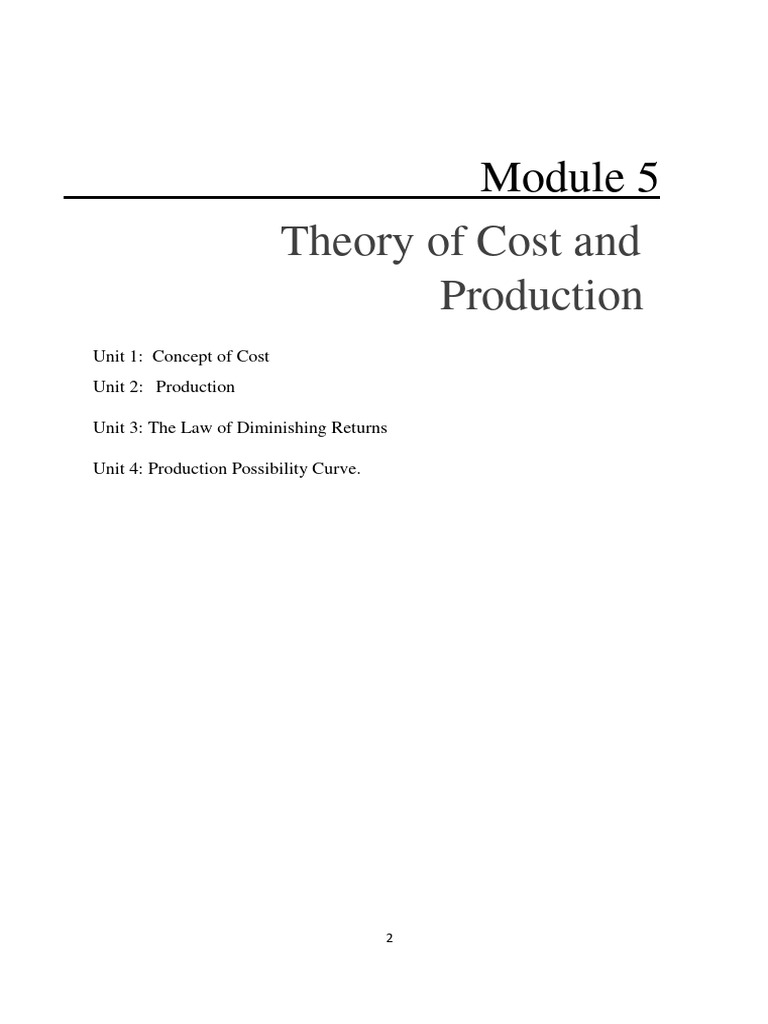 Module 5

Theory of Cost and Production

Unit 1: Concept of Cost

Unit 2: Production

Unit 3: The Law of Diminishing Returns

Unit 4: Production Possibility Curve.

2